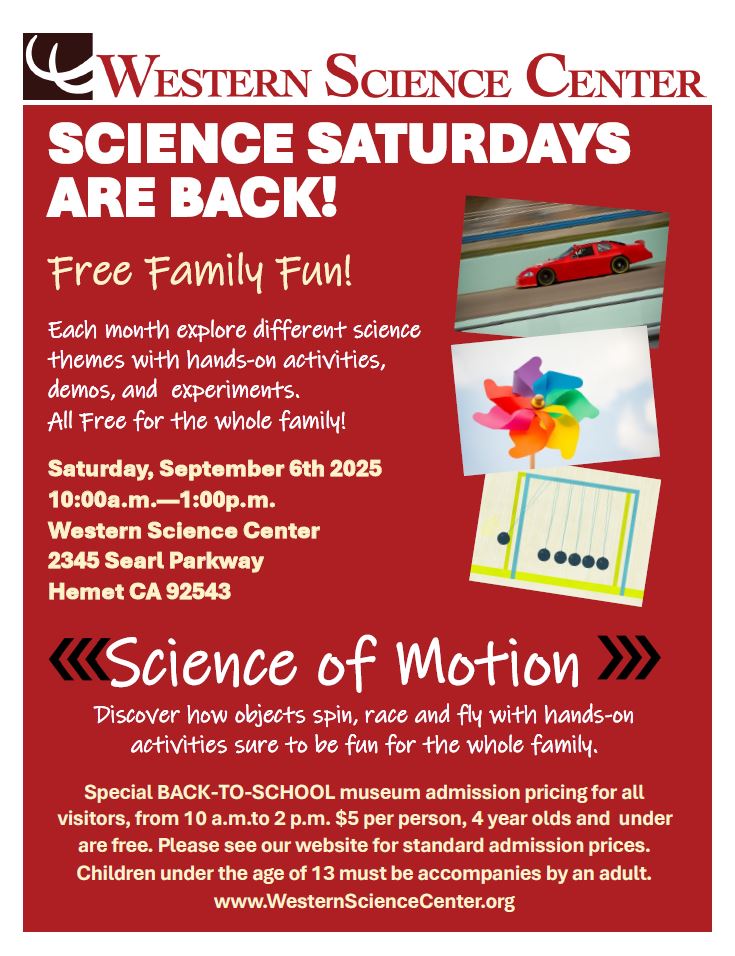 WESTERN SCIENCE CENTER

SCIENCE SATURDAYS ARE BACK!

Free Family Fun!

Each month explore different science themes with hands-on activities, demos, and experiments. All Free for the whole family!

Saturday, September 6th 2025
10:00a.m.—1:00p.m.
Western Science Center
2345 Searl Parkway
Hemet CA 92543

Science of Motion

Discover how objects spin, race and fly with hands-on activities sure to be fun for the whole family.

Special BACK-TO-SCHOOL museum admission pricing for all visitors, from 10 a.m.to 2 p.m. $5 per person, 4 year olds and under are free. Please see our website for standard admission prices. Children under the age of 13 must be accompanies by an adult.
www.WesternScienceCenter.org